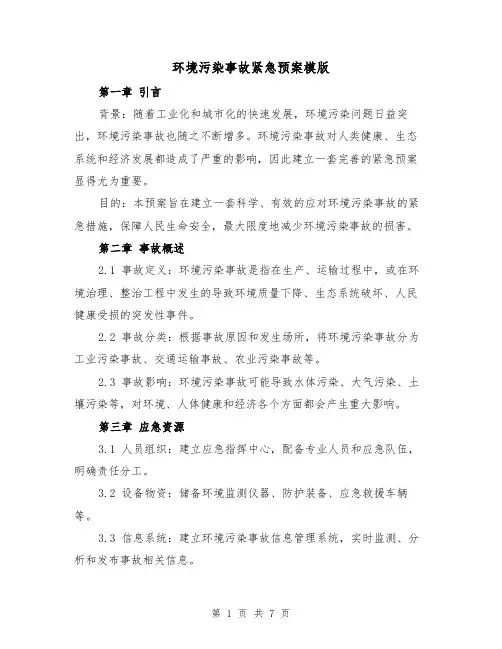 环境污染事故紧急预案模版

第一章 引言

背景：随着工业化和城市化的快速发展，环境污染问题日益突出，环境污染事故也随之不断增多。环境污染事故对人类健康、生态系统和经济发展都造成了严重的影响，因此建立一套完善的紧急预案显得尤为重要。

目的：本预案旨在建立一套科学、有效的应对环境污染事故的紧急措施，保障人民生命安全，最大限度地减少环境污染事故的损害。

第二章 事故概述

2.1 事故定义：环境污染事故是指在生产、运输过程中，或在环境治理、整治工程中发生的导致环境质量下降、生态系统破坏、人民健康受损的突发性事件。

2.2 事故分类：根据事故原因和发生场所，将环境污染事故分为工业污染事故、交通运输事故、农业污染事故等。

2.3 事故影响：环境污染事故可能导致水体污染、大气污染、土壤污染等，对环境、人体健康和经济各个方面都会产生重大影响。

第三章 应急资源

3.1 人员组织：建立应急指挥中心，配备专业人员和应急队伍，明确责任分工。

3.2 设备物资：储备环境监测仪器、防护装备、应急救援车辆等。

3.3 信息系统：建立环境污染事故信息管理系统，实时监测、分析和发布事故相关信息。

第 1 页 共 7 页